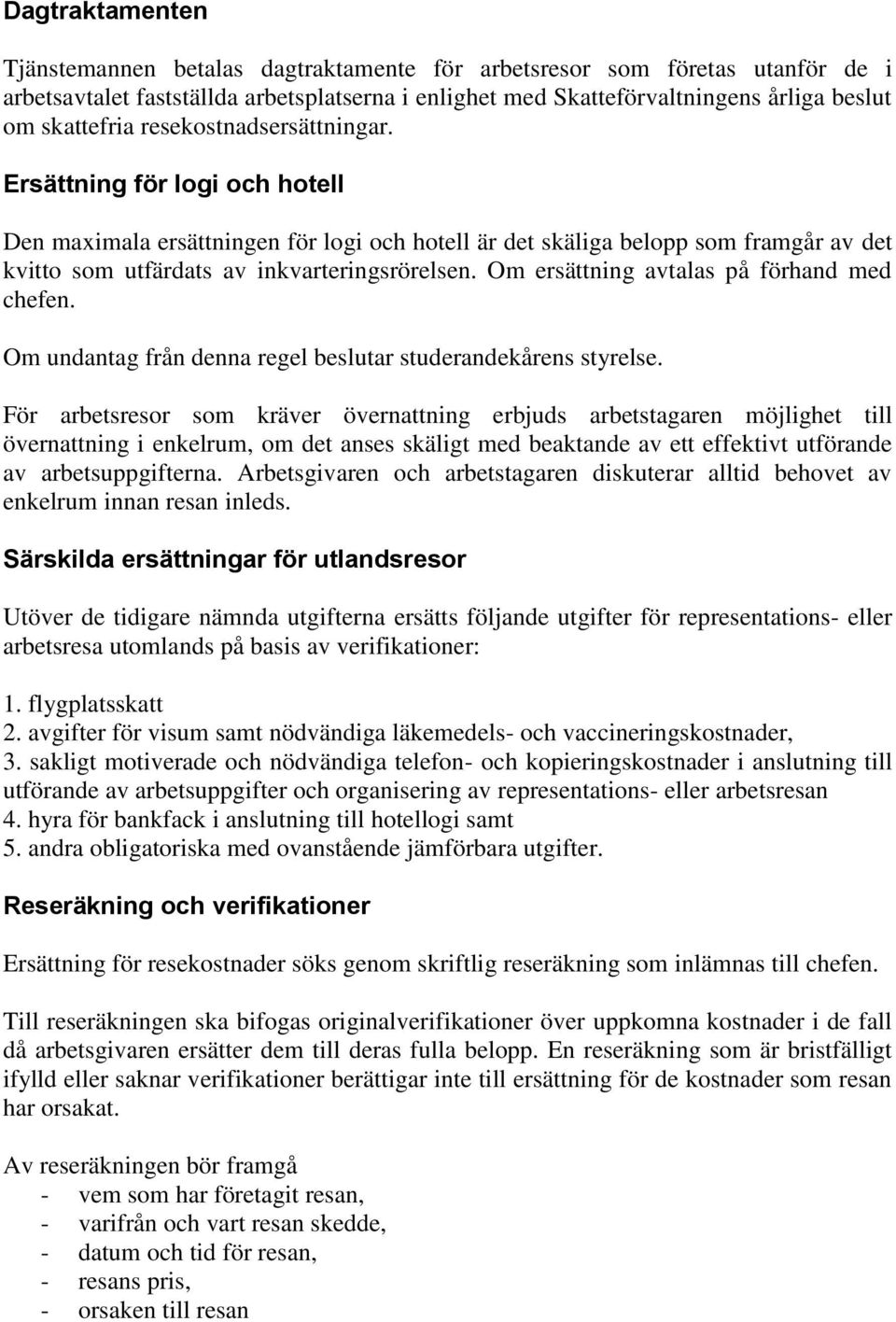 Dagtraktamenten

Tjänstemannen betalas dagtraktamente för arbetsresor som företas utanför de i arbetsavtalet fastställda arbetsplatserna i enlighet med Skatteförvaltningens årliga beslut om skattefria resekostnadsersättningar.

Ersättning för logi och hotell

Den maximala ersättningen för logi och hotell är det skäliga belopp som framgår av det kvitto som utfärdats av inkvarteringsrörelsen. Om ersättning avtalas på förhand med chefen.

Om undantag från denna regel beslutar studerandekårens styrelse.

För arbetsresor som kräver övernattning erbjuds arbetstagaren möjlighet till övernattning i enkelrum, om det anses skäligt med beaktande av ett effektivt utförande av arbetsuppgifterna. Arbetsgivaren och arbetstagaren diskuterar alltid behovet av enkelrum innan resan inleds.

Särskilda ersättningar för utlandsresor

Utöver de tidigare nämnda utgifterna ersätts följande utgifter för representations- eller arbetsresa utomlands på basis av verifikationer:

1. flygplatsskatt
2. avgifter för visum samt nödvändiga läkemedels- och vaccineringskostnader,
3. sakligt motiverade och nödvändiga telefon- och kopieringskostnader i anslutning till utförande av arbetsuppgifter och organisering av representations- eller arbetsresan
4. hyra för bankfack i anslutning till hotellogi samt
5. andra obligatoriska med ovanstående jämförbara utgifter.

Reseräkning och verifikationer

Ersättning för resekostnader söks genom skriftlig reseräkning som inlämnas till chefen.

Till reseräkningen ska bifogas originalverifikationer över uppkomna kostnader i de fall då arbetsgivaren ersätter dem till deras fulla belopp. En reseräkning som är bristfälligt ifylld eller saknar verifikationer berättigar inte till ersättning för de kostnader som resan har orsakat.

Av reseräkningen bör framgå
- vem som har företagit resan,
- varifrån och vart resan skedde,
- datum och tid för resan,
- resans pris,
- orsaken till resan